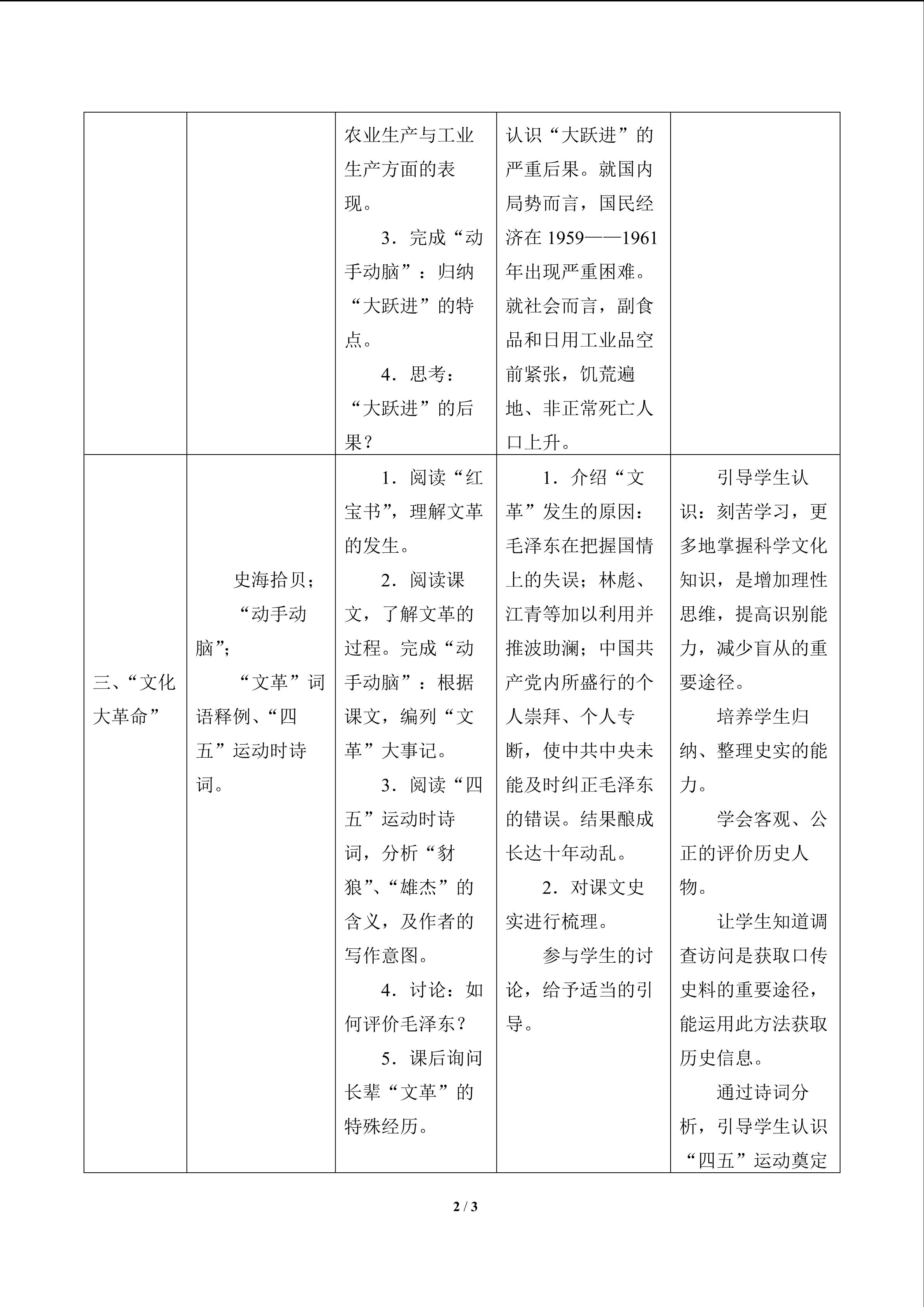 | | | 农业生产与工业生产方面的表现。 3．完成“动手动脑”：归纳“大跃进”的特点。 4．思考：“大跃进”的后果？ | 认识“大跃进”的严重后果。就国内局势而言，国民经济在1959——1961年出现严重困难。就社会而言，副食品和日用工业品空前紧张，饥荒遍地、非正常死亡人口上升。 | |
|---|---|---|---|---|
| 三、“文化大革命” | 史海拾贝；“动手动脑”；“文革”词语释例、“四五”运动时诗词。 | 1．阅读“红宝书”，理解文革的发生。 2．阅读课文，了解文革的过程。完成“动手动脑”：根据课文，编列“文革”大事记。 3．阅读“四五”运动时诗词，分析“豺狼”、“雄杰”的含义，及作者的写作意图。 4．讨论：如何评价毛泽东？ 5．课后询问长辈“文革”的特殊经历。 | 1．介绍“文革”发生的原因：毛泽东在把握国情上的失误；林彪、江青等加以利用并推波助澜；中国共产党内所盛行的个人崇拜、个人专断，使中共中央未能及时纠正毛泽东的错误。结果酿成长达十年动乱。 2．对课文史实进行梳理。 参与学生的讨论，给予适当的引导。 | 引导学生认识：刻苦学习，更多地掌握科学文化知识，是增加理性思维，提高识别能力，减少盲从的重要途径。 培养学生归纳、整理史实的能力。 学会客观、公正的评价历史人物。 让学生知道调查访问是获取口传史料的重要途径，能运用此方法获取历史信息。 通过诗词分析，引导学生认识“四五”运动奠定 |

2 / 3